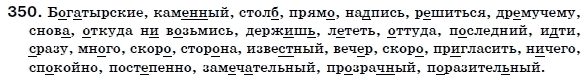 350. Богатырские, каменный, столб, прямо, надпись, решиться, дремучему, снова, откуда ни возьмись, держишь, лететь, оттуда, последний, идти, сразу, много, скоро, сторона, известный, вечер, скоро, пригласить, ничего, спокойно, постепенно, замечательный, прозрачный, поразительный.